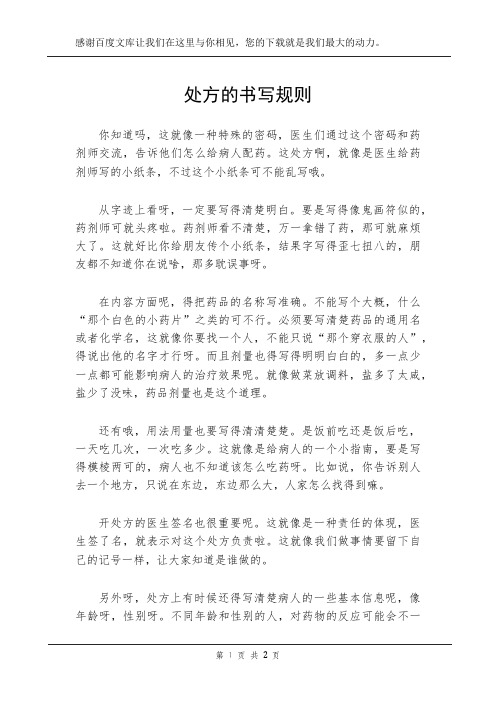 感谢百度文库让我们在这里与你相见，您的下载就是我们最大的动力。

处方的书写规则

你知道吗，这就像一种特殊的密码，医生们通过这个密码和药剂师交流，告诉他们怎么给病人配药。这处方啊，就像是医生给药剂师写的小纸条，不过这个小纸条可不能乱写哦。

从字迹上看呀，一定要写得清楚明白。要是写得像鬼画符似的，药剂师可就头疼啦。药剂师看不清楚，万一拿错了药，那可就麻烦大了。这就好比你给朋友传个小纸条，结果字写得歪七扭八的，朋友都不知道你在说啥，那多耽误事呀。

在内容方面呢，得把药品的名称写准确。不能写个大概，什么“那个白色的小药片”之类的可不行。必须要写清楚药品的通用名或者化学名，这就像你要找一个人，不能只说“那个穿衣服的人”，得说出他的名字才行呀。而且剂量也得写得明明白白的，多一点少一点都可能影响病人的治疗效果呢。就像做菜放调料，盐多了太咸，盐少了没味，药品剂量也是这个道理。

还有哦，用法用量也要写得清清楚楚。是饭前吃还是饭后吃，一天吃几次，一次吃多少。这就像是给病人的一个小指南，要是写得模棱两可的，病人也不知道该怎么吃药呀。比如说，你告诉别人去一个地方，只说在东边，东边那么大，人家怎么找得到嘛。

开处方的医生签名也很重要呢。这就像是一种责任的体现，医生签了名，就表示对这个处方负责啦。这就像我们做事情要留下自己的记号一样，让大家知道是谁做的。

另外呀，处方上有时候还得写清楚病人的一些基本信息呢，像年龄呀，性别呀。不同年龄和性别的人，对药物的反应可能会不一

第 1 页 共 2 页